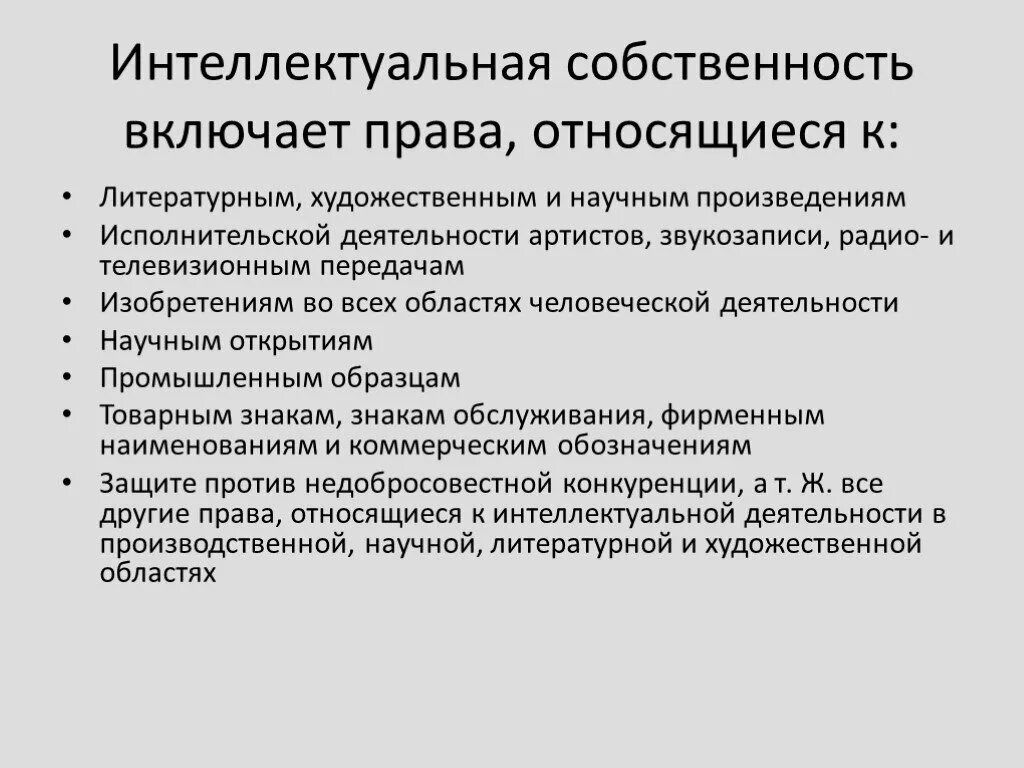 Интеллектуальная собственность включает права, относящиеся к:

• Литературным, художественным и научным произведениям
• Исполнительской деятельности артистов, звукозаписи, радио- и телевизионным передачам
• Изобретениям во всех областях человеческой деятельности
• Научным открытиям
• Промышленным образцам
• Товарным знакам, знакам обслуживания, фирменным наименованиям и коммерческим обозначениям
• Защите против недобросовестной конкуренции, а т. Ж. все другие права, относящиеся к интеллектуальной деятельности в производственной, научной, литературной и художественной областях